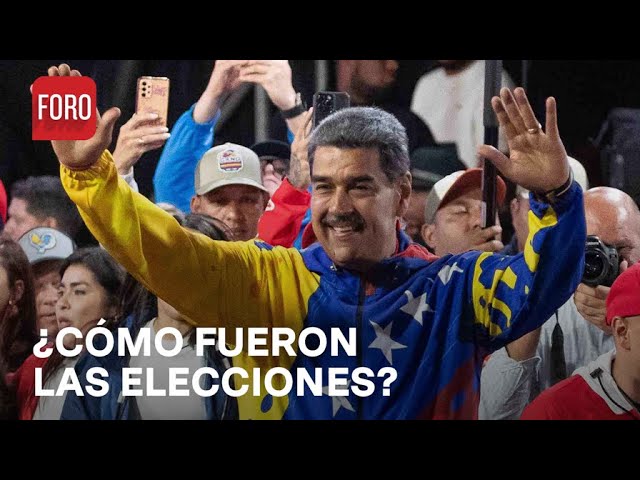 FORO

¿CÓMO FUERON LAS ELECCIONES?